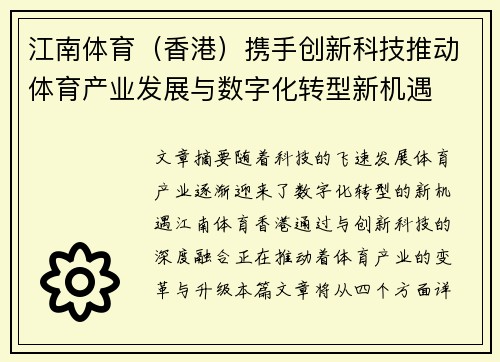 江南体育（香港）携手创新科技推动体育产业发展与数字化转型新机遇

文章摘要随着科技的飞速发展体育产业逐渐迎来了数字化转型的新机遇江南体育香港通过与创新科技的深度融合正在推动着体育产业的变革与升级本篇文章将从四个方面详